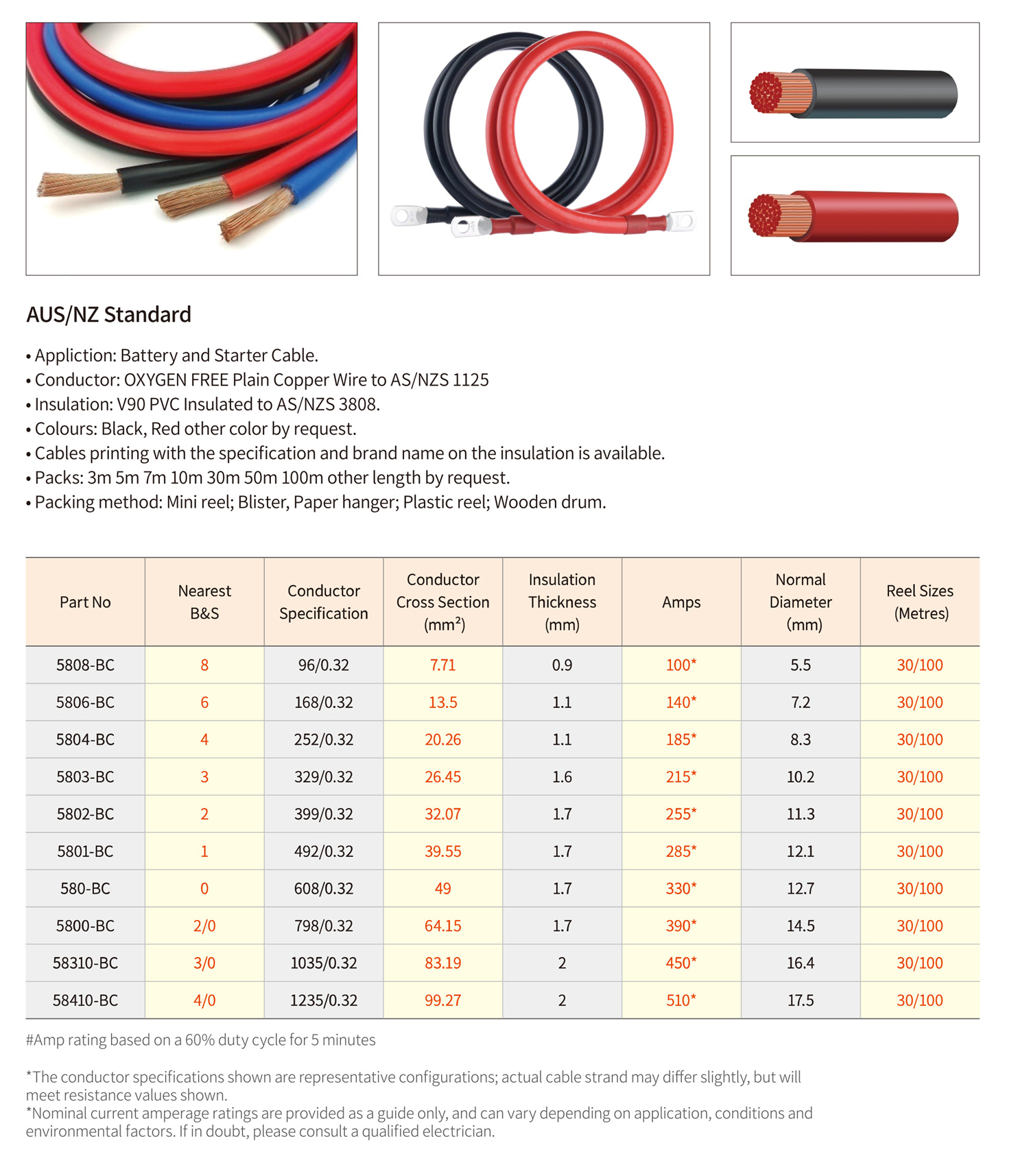 AUS/NZ Standard

• Appliction: Battery and Starter Cable.
• Conductor: OXYGEN FREE Plain Copper Wire to AS/NZS 1125
• Insulation: V90 PVC Insulated to AS/NZS 3808.
• Colours: Black, Red other color by request.
• Cables printing with the specification and brand name on the insulation is available.
• Packs: 3m 5m 7m 10m 30m 50m 100m other length by request.
• Packing method: Mini reel; Blister, Paper hanger; Plastic reel; Wooden drum.

| Part No | Nearest B&S | Conductor Specification | Conductor Cross Section (mm²) | Insulation Thickness (mm) | Amps | Normal Diameter (mm) | Reel Sizes (Metres) |
|---|---|---|---|---|---|---|---|
| 5808-BC | 8 | 96/0.32 | 7.71 | 0.9 | 100* | 5.5 | 30/100 |
| 5806-BC | 6 | 168/0.32 | 13.5 | 1.1 | 140* | 7.2 | 30/100 |
| 5804-BC | 4 | 252/0.32 | 20.26 | 1.1 | 185* | 8.3 | 30/100 |
| 5803-BC | 3 | 329/0.32 | 26.45 | 1.6 | 215* | 10.2 | 30/100 |
| 5802-BC | 2 | 399/0.32 | 32.07 | 1.7 | 255* | 11.3 | 30/100 |
| 5801-BC | 1 | 492/0.32 | 39.55 | 1.7 | 285* | 12.1 | 30/100 |
| 580-BC | 0 | 608/0.32 | 49 | 1.7 | 330* | 12.7 | 30/100 |
| 5800-BC | 2/0 | 798/0.32 | 64.15 | 1.7 | 390* | 14.5 | 30/100 |
| 58310-BC | 3/0 | 1035/0.32 | 83.19 | 2 | 450* | 16.4 | 30/100 |
| 58410-BC | 4/0 | 1235/0.32 | 99.27 | 2 | 510* | 17.5 | 30/100 |

#Amp rating based on a 60% duty cycle for 5 minutes

*The conductor specifications shown are representative configurations; actual cable strand may differ slightly, but will meet resistance values shown.
*Nominal current amperage ratings are provided as a guide only, and can vary depending on application, conditions and environmental factors. If in doubt, please consult a qualified electrician.